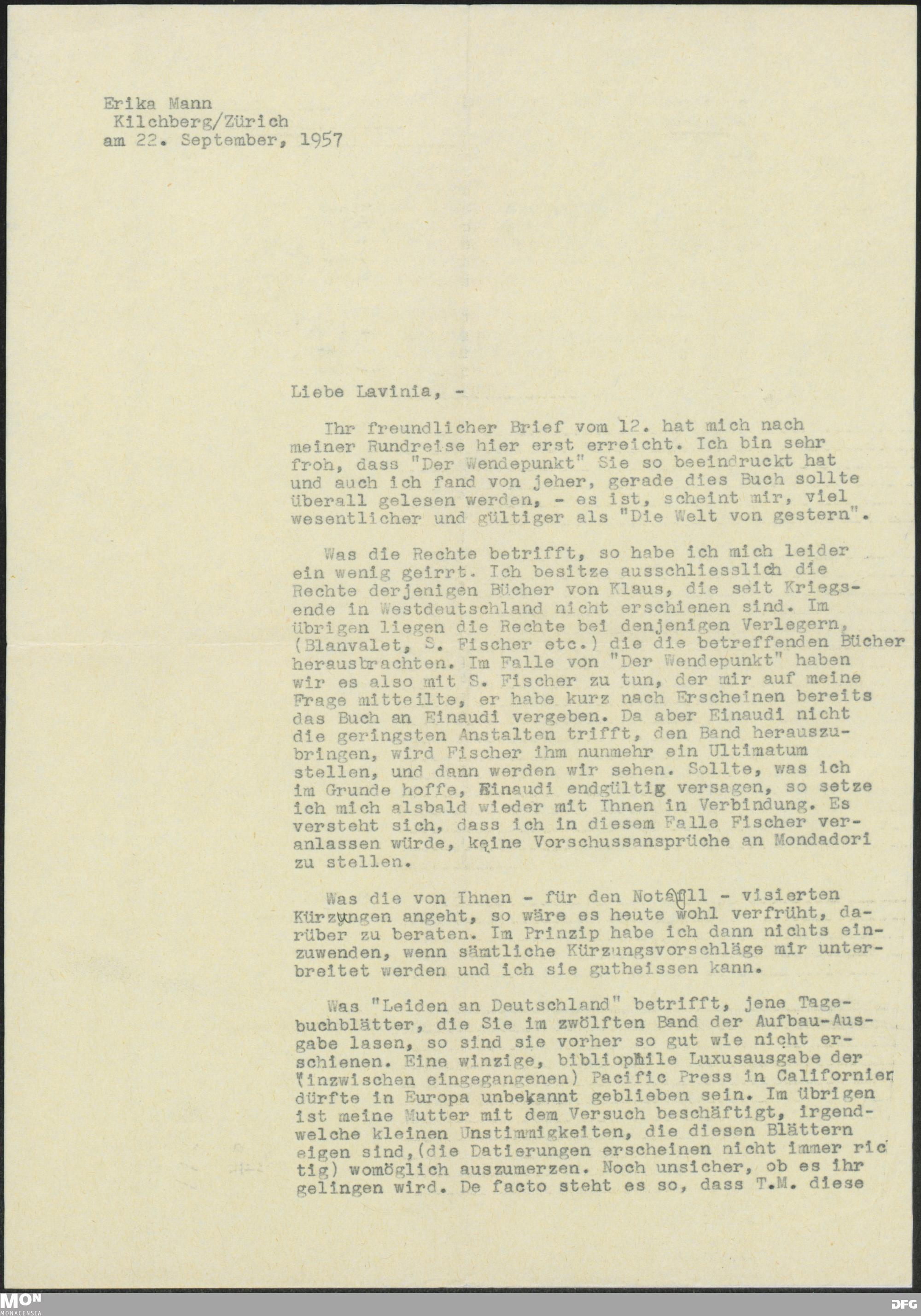 Erika Mann
Kilchberg/Zürich
am 22. September, 1957

Liebe Lavinia, -

Ihr freundlicher Brief vom 12. hat mich nach meiner Rundreise hier erst erreicht. Ich bin sehr froh, dass "Der Wendepunkt" Sie so beeindruckt hat und auch ich fand von jeher, gerade dies Buch sollte überall gelesen werden, - es ist, scheint mir, viel wesentlicher und gültiger als "Die Welt von gestern".

Was die Rechte betrifft, so habe ich mich leider ein wenig geirrt. Ich besitze ausschliesslich die Rechte derjenigen Bücher von Klaus, die seit Kriegsende in Westdeutschland nicht erschienen sind. Im übrigen liegen die Rechte bei denjenigen Verlegern, (Blanvalet, S. Fischer etc.) die die betreffenden Bücher herausbrachten. Im Falle von "Der Wendepunkt" haben wir es also mit S. Fischer zu tun, der mir auf meine Frage mitteilte, er habe kurz nach Erscheinen bereits das Buch an Einaudi vergeben. Da aber Einaudi nicht die geringsten Anstalten trifft, den Band herauszubringen, wird Fischer ihm nunmehr ein Ultimatum stellen, und dann werden wir sehen. Sollte, was ich im Grunde hoffe, Einaudi endgültig versagen, so setze ich mich alsbald wieder mit Ihnen in Verbindung. Es versteht sich, dass ich in diesem Falle Fischer veranlassen würde, keine Vorschussansprüche an Mondadori zu stellen.

Was die von Ihnen - für den Notfall - visierten Kürzungen angeht, so wäre es heute wohl verfrüht, darüber zu beraten. Im Prinzip habe ich dann nichts einzuwenden, wenn sämtliche Kürzungsvorschläge mir unterbreitet werden und ich sie gutheissen kann.

Was "Leiden an Deutschland" betrifft, jene Tagebuchblätter, die Sie im zwölften Band der Aufbau-Ausgabe lasen, so sind sie vorher so gut wie nicht erschienen. Eine winzige, bibliophile Luxusausgabe der (inzwischen eingegangenen) Pacific Press in Californien dürfte in Europa unbekannt geblieben sein. Im übrigen ist meine Mutter mit dem Versuch beschäftigt, irgendwelche kleinen Unstimmigkeiten, die diesen Blättern eigen sind,(die Datierungen erscheinen nicht immer richtig) womöglich auszumerzen. Noch unsicher, ob es ihr gelingen wird. De facto steht es so, dass T.M. diese

MON MONACENSIA
DFG